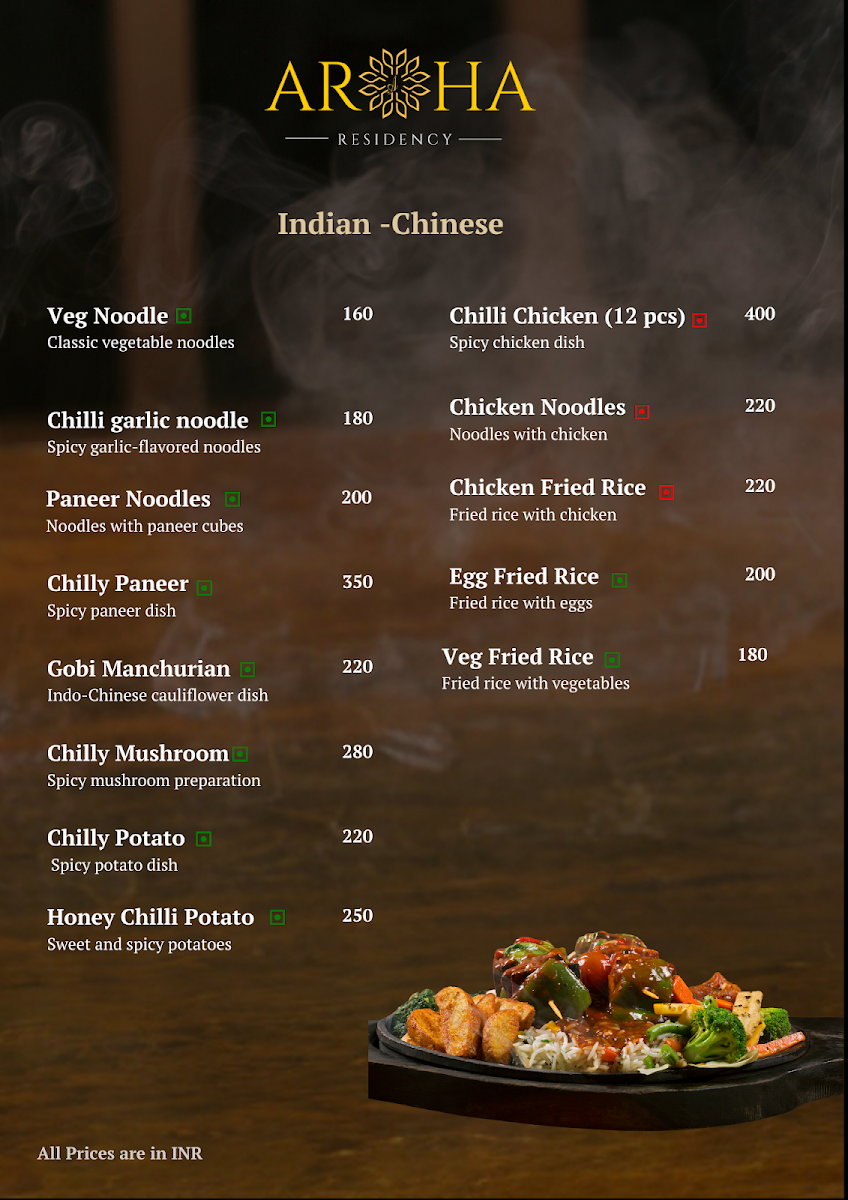 AROHA

RESIDENCY

Indian -Chinese

Veg Noodle 160
Classic vegetable noodles

Chilli garlic noodle 180
Spicy garlic-flavored noodles

Paneer Noodles 200
Noodles with paneer cubes

Chilly Paneer 350
Spicy paneer dish

Gobi Manchurian 220
Indo-Chinese cauliflower dish

Chilly Mushroom 280
Spicy mushroom preparation

Chilly Potato 220
Spicy potato dish

Honey Chilli Potato 250
Sweet and spicy potatoes

Chilli Chicken (12 pcs) 400
Spicy chicken dish

Chicken Noodles 220
Noodles with chicken

Chicken Fried Rice 220
Fried rice with chicken

Egg Fried Rice 200
Fried rice with eggs

Veg Fried Rice 180
Fried rice with vegetables

All Prices are in INR